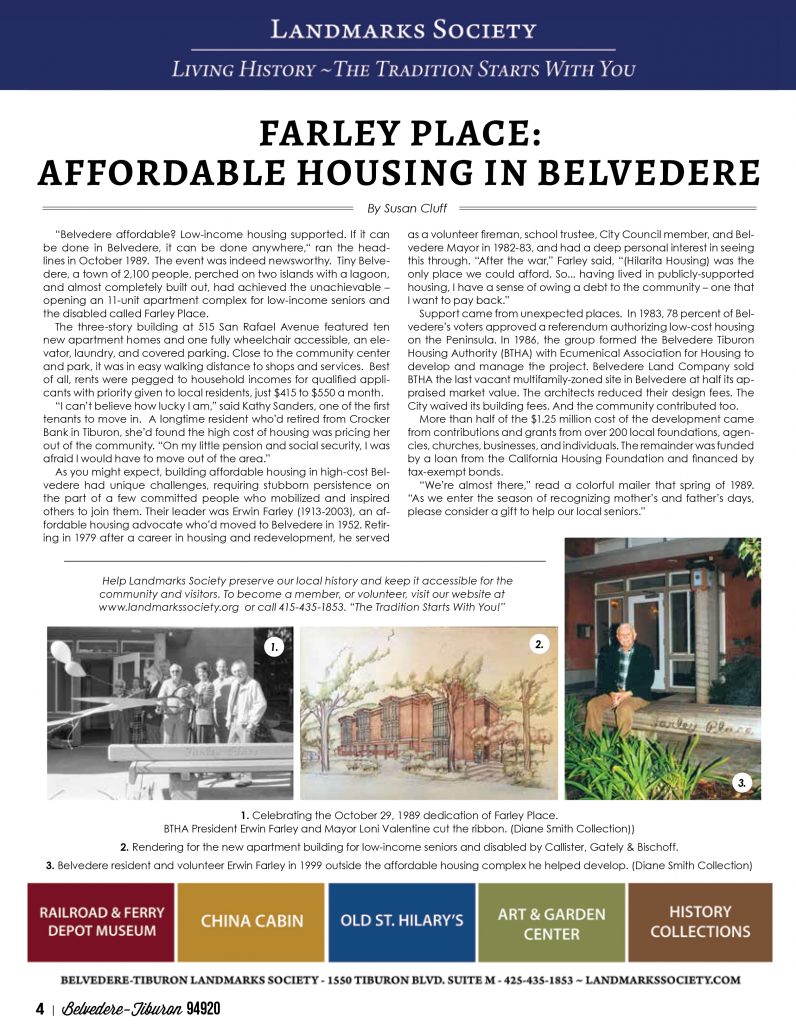 LANDMARKS SOCIETY

LIVING HISTORY ~ THE TRADITION STARTS WITH YOU

FARLEY PLACE: AFFORDABLE HOUSING IN BELVEDERE

By Susan Cluff

"Belvedere affordable? Low-income housing supported. If it can be done in Belvedere, it can be done anywhere," ran the headlines in October 1989. The event was indeed newsworthy. Tiny Belvedere, a town of 2,100 people, perched on two islands with a lagoon, and almost completely built out, had achieved the unachievable – opening an 11-unit apartment complex for low-income seniors and the disabled called Farley Place.

The three-story building at 515 San Rafael Avenue featured ten new apartment homes and one fully wheelchair accessible, an elevator, laundry, and covered parking. Close to the community center and park, it was in easy walking distance to shops and services. Best of all, rents were pegged to household incomes for qualified applicants with priority given to local residents, just $415 to $550 a month.

"I can't believe how lucky I am," said Kathy Sanders, one of the first tenants to move in. A longtime resident who'd retired from Crocker Bank in Tiburon, she'd found the high cost of housing was pricing her out of the community. "On my little pension and social security, I was afraid I would have to move out of the area."

As you might expect, building affordable housing in high-cost Belvedere had unique challenges, requiring stubborn persistence on the part of a few committed people who mobilized and inspired others to join them. Their leader was Erwin Farley (1913-2003), an affordable housing advocate who'd moved to Belvedere in 1952. Retiring in 1979 after a career in housing and redevelopment, he served as a volunteer fireman, school trustee, City Council member, and Belvedere Mayor in 1982-83, and had a deep personal interest in seeing this through. "After the war," Farley said, "(Hilarita Housing) was the only place we could afford. So... having lived in publicly-supported housing, I have a sense of owing a debt to the community – one that I want to pay back."

Support came from unexpected places. In 1983, 78 percent of Belvedere's voters approved a referendum authorizing low-cost housing on the Peninsula. In 1986, the group formed the Belvedere Tiburon Housing Authority (BTHA) with Ecumenical Association for Housing to develop and manage the project. Belvedere Land Company sold BTHA the last vacant multifamily-zoned site in Belvedere at half its appraised market value. The architects reduced their design fees. The City waived its building fees. And the community contributed too.

More than half of the $1.25 million cost of the development came from contributions and grants from over 200 local foundations, agencies, churches, businesses, and individuals. The remainder was funded by a loan from the California Housing Foundation and financed by tax-exempt bonds.

"We're almost there," read a colorful mailer that spring of 1989. "As we enter the season of recognizing mother's and father's days, please consider a gift to help our local seniors."

Help Landmarks Society preserve our local history and keep it accessible for the community and visitors. To become a member, or volunteer, visit our website at www.landmarkssociety.org or call 415-435-1853. "The Tradition Starts With You!"

1.

2.

Farley Place

3.

1. Celebrating the October 29, 1989 dedication of Farley Place. BTHA President Erwin Farley and Mayor Loni Valentine cut the ribbon. (Diane Smith Collection))

2. Rendering for the new apartment building for low-income seniors and disabled by Callister, Gately & Bischoff.

3. Belvedere resident and volunteer Erwin Farley in 1999 outside the affordable housing complex he helped develop. (Diane Smith Collection)

RAILROAD & FERRY DEPOT MUSEUM

CHINA CABIN

OLD ST. HILARY'S

ART & GARDEN CENTER

HISTORY COLLECTIONS

BELVEDERE-TIBURON LANDMARKS SOCIETY - 1550 TIBURON BLVD. SUITE M - 425-435-1853 ~ LANDMARKSSOCIETY.COM

4 | Belvedere-Tiburon 94920